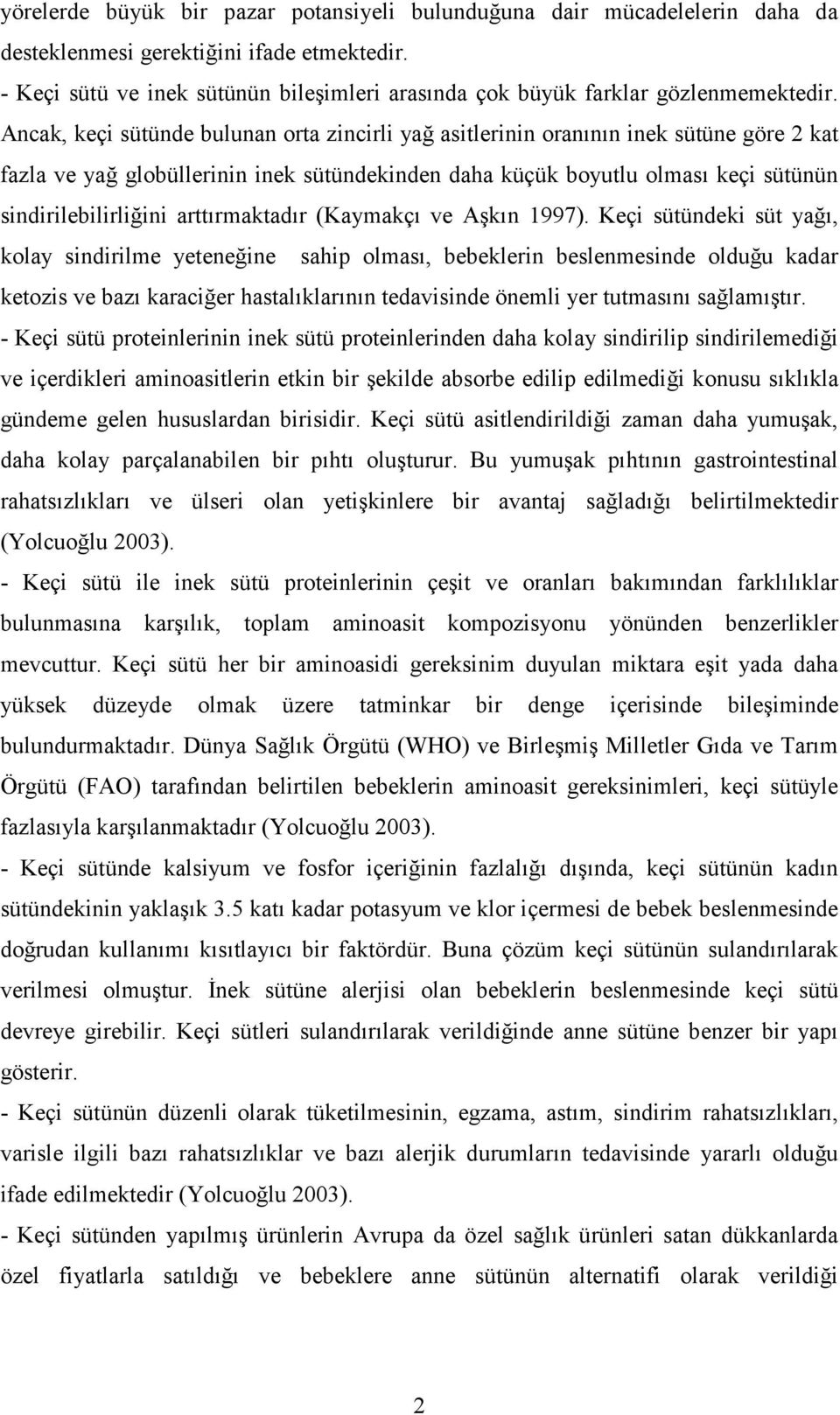 yörelerde büyük bir pazar potansiyeli bulunduğuna dair mücadelelerin daha da desteklenmesi gerektiğini ifade etmektedir.

- Keçi sütü ve inek sütünün bileşimleri arasında çok büyük farklar gözlenmemektedir. Ancak, keçi sütünde bulunan orta zincirli yağ asitlerinin oranının inek sütüne göre 2 kat fazla ve yağ globüllerinin inek sütündekinden daha küçük boyutlu olması keçi sütünün sindirilebilirliğini arttırmaktadır (Kaymakçı ve Aşkın 1997). Keçi sütündeki süt yağı, kolay sindirilme yeteneğine sahip olması, bebeklerin beslenmesinde olduğu kadar ketozis ve bazı karaciğer hastalıklarının tedavisinde önemli yer tutmasını sağlamıştır.

- Keçi sütü proteinlerinin inek sütü proteinlerinden daha kolay sindirilip sindirilemediği ve içerdikleri aminoasitlerin etkin bir şekilde absorbe edilip edilmediği konusu sıklıkla gündeme gelen hususlardan birisidir. Keçi sütü asitlendirildiği zaman daha yumuşak, daha kolay parçalanabilen bir pıhtı oluşturur. Bu yumuşak pıhtının gastrointestinal rahatsızlıkları ve ülseri olan yetişkinlere bir avantaj sağladığı belirtilmektedir (Yolcuoğlu 2003).

- Keçi sütü ile inek sütü proteinlerinin çeşit ve oranları bakımından farklılıklar bulunmasına karşılık, toplam aminoasit kompozisyonu yönünden benzerlikler mevcuttur. Keçi sütü her bir aminoasidi gereksinim duyulan miktara eşit yada daha yüksek düzeyde olmak üzere tatminkar bir denge içerisinde bileşiminde bulundurmaktadır. Dünya Sağlık Örgütü (WHO) ve Birleşmiş Milletler Gıda ve Tarım Örgütü (FAO) tarafından belirtilen bebeklerin aminoasit gereksinimleri, keçi sütüyle fazlasıyla karşılanmaktadır (Yolcuoğlu 2003).

- Keçi sütünde kalsiyum ve fosfor içeriğinin fazlalığı dışında, keçi sütünün kadın sütündekinin yaklaşık 3.5 katı kadar potasyum ve klor içermesi de bebek beslenmesinde doğrudan kullanımı kısıtlayıcı bir faktördür. Buna çözüm keçi sütünün sulandırılarak verilmesi olmuştur. İnek sütüne alerjisi olan bebeklerin beslenmesinde keçi sütü devreye girebilir. Keçi sütleri sulandırılarak verildiğinde anne sütüne benzer bir yapı gösterir.

- Keçi sütünün düzenli olarak tüketilmesinin, egzama, astım, sindirim rahatsızlıkları, varisle ilgili bazı rahatsızlıklar ve bazı alerjik durumların tedavisinde yararlı olduğu ifade edilmektedir (Yolcuoğlu 2003).

- Keçi sütünden yapılmış ürünlerin Avrupa da özel sağlık ürünleri satan dükkanlarda özel fiyatlarla satıldığı ve bebeklere anne sütünün alternatifi olarak verildiği

2